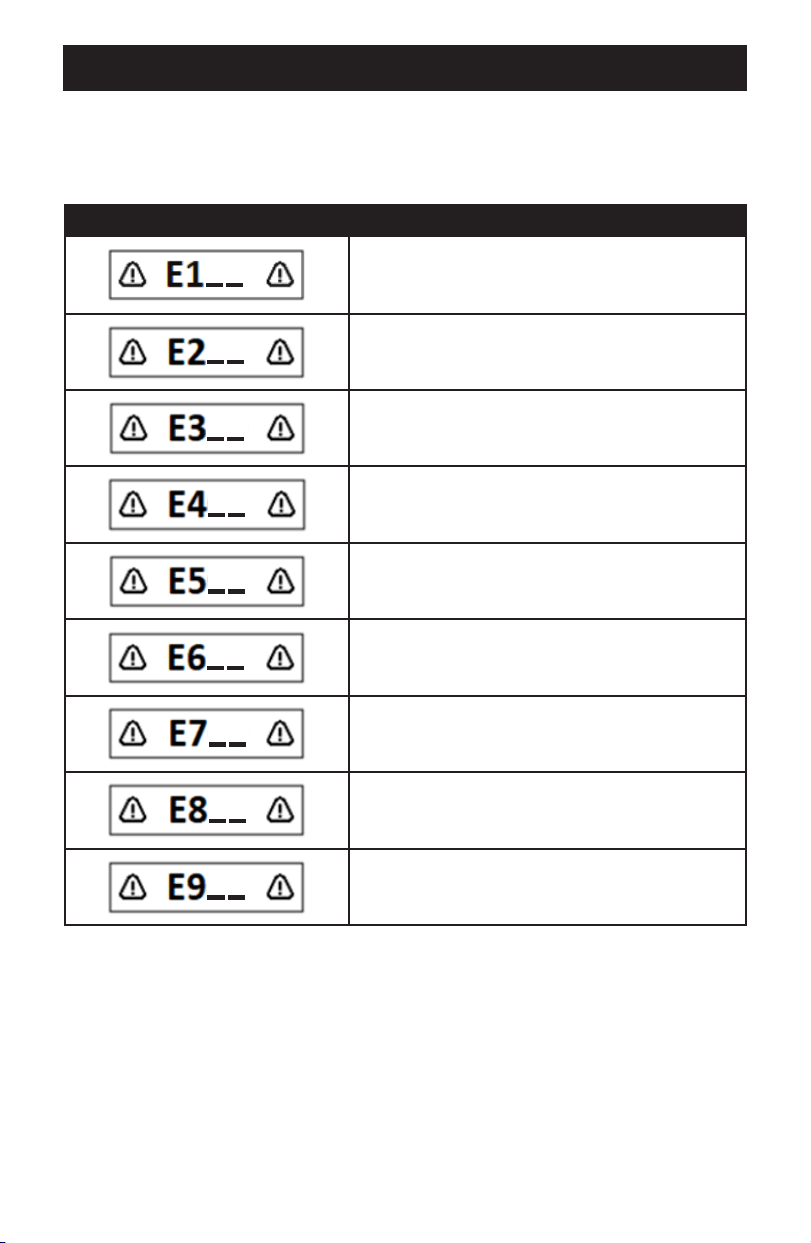 | | |
|---|---|
| E1__ | |
| E2__ | |
| E3__ | |
| E4__ | |
| E5__ | |
| E6__ | |
| E7__ | |
| E8__ | |
| E9__ | |